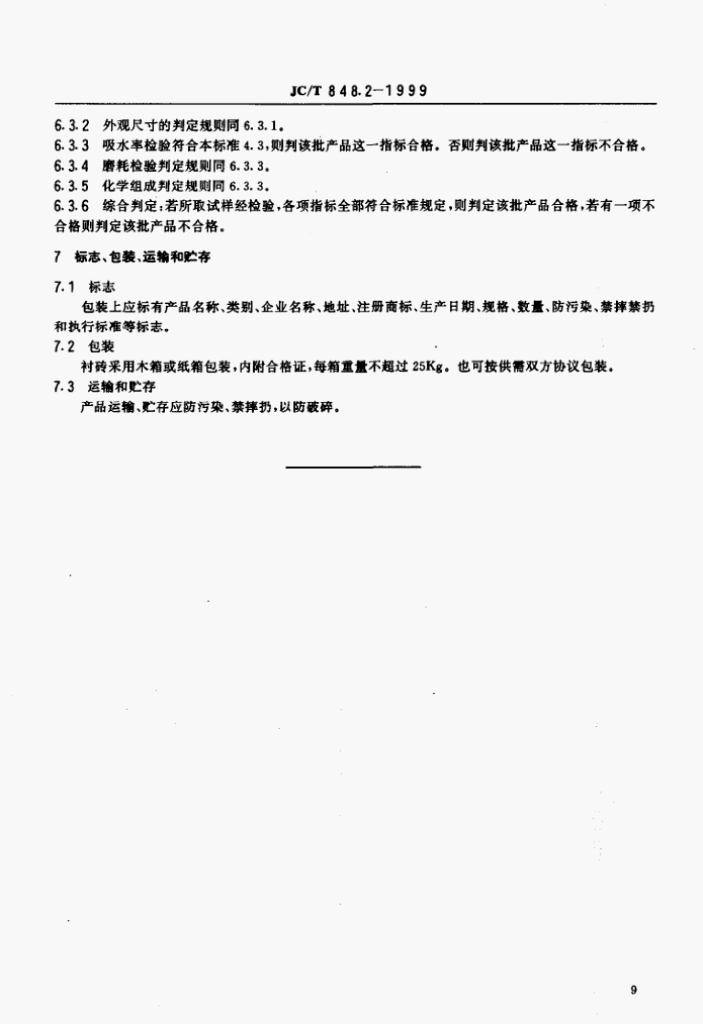 JC/T 848.2—1999

6.3.2 外观尺寸的判定规则同 6.3.1。

6.3.3 吸水率检验符合本标准 4.3，则判该批产品这一指标合格。否则判该批产品这一指标不合格。

6.3.4 磨耗检验判定规则同 6.3.3。

6.3.5 化学组成判定规则同 6.3.3。

6.3.6 综合判定：若所取试样经检验，各项指标全部符合标准规定，则判定该批产品合格，若有一项不合格则判定该批产品不合格。

7 标志、包装、运输和贮存

7.1 标志

包装上应标有产品名称、类别、企业名称、地址、注册商标、生产日期、规格、数量、防污染、禁摔禁扔和执行标准等标志。

7.2 包装

衬砖采用木箱或纸箱包装，内附合格证，每箱重量不超过 25Kg。也可按供需双方协议包装。

7.3 运输和贮存

产品运输、贮存应防污染、禁摔扔，以防破碎。

9